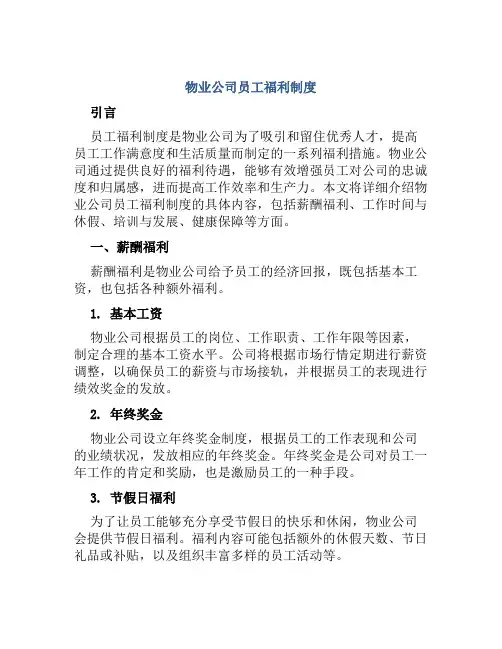 物业公司员工福利制度

引言

员工福利制度是物业公司为了吸引和留住优秀人才，提高员工工作满意度和生活质量而制定的一系列福利措施。物业公司通过提供良好的福利待遇，能够有效增强员工对公司的忠诚度和归属感，进而提高工作效率和生产力。本文将详细介绍物业公司员工福利制度的具体内容，包括薪酬福利、工作时间与休假、培训与发展、健康保障等方面。

一、薪酬福利

薪酬福利是物业公司给予员工的经济回报，既包括基本工资，也包括各种额外福利。

1. 基本工资

物业公司根据员工的岗位、工作职责、工作年限等因素，制定合理的基本工资水平。公司将根据市场行情定期进行薪资调整，以确保员工的薪资与市场接轨，并根据员工的表现进行绩效奖金的发放。

2. 年终奖金

物业公司设立年终奖金制度，根据员工的工作表现和公司的业绩状况，发放相应的年终奖金。年终奖金是公司对员工一年工作的肯定和奖励，也是激励员工的一种手段。

3. 节假日福利

为了让员工能够充分享受节假日的快乐和休闲，物业公司会提供节假日福利。福利内容可能包括额外的休假天数、节日礼品或补贴，以及组织丰富多样的员工活动等。